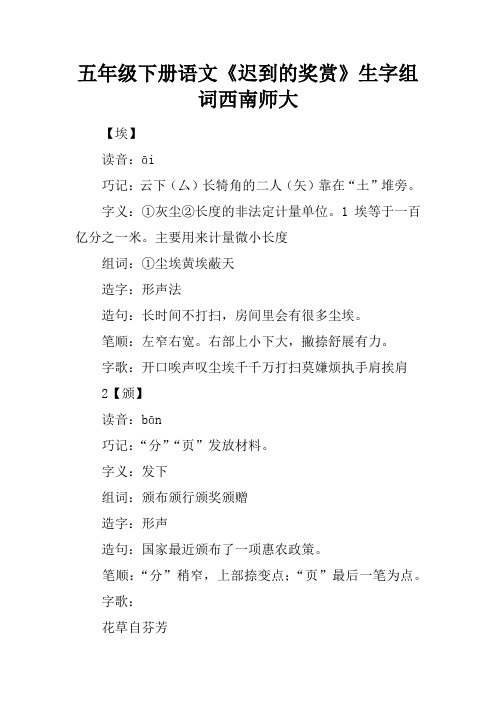 五年级下册语文《迟到的奖赏》生字组词西南师大

【埃】

读音：āi

巧记：云下（厶）长犄角的二人（矢）靠在“土”堆旁。

字义：①灰尘②长度的非法定计量单位。1 埃等于一百亿分之一米。主要用来计量微小长度

组词：①尘埃黄埃蔽天

造字：形声法

造句：长时间不打扫，房间里会有很多尘埃。

笔顺：左窄右宽。右部上小下大，撇捺舒展有力。

字歌：开口唉声叹尘埃千千万打扫莫嫌烦执手肩挨肩

2【颁】

读音：bān

巧记：“分”“页”发放材料。

字义：发下

组词：颁布颁行颁奖颁赠

造字：形声

造句：国家最近颁布了一项惠农政策。

笔顺：“分”稍窄，上部捺变点；“页”最后一笔为点。

字歌：

花草自芬芳